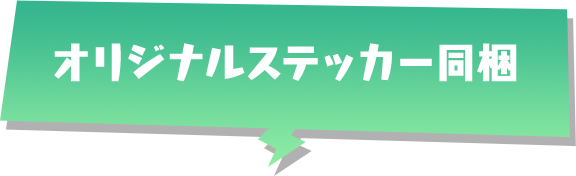 オリジナルステッカー同梱